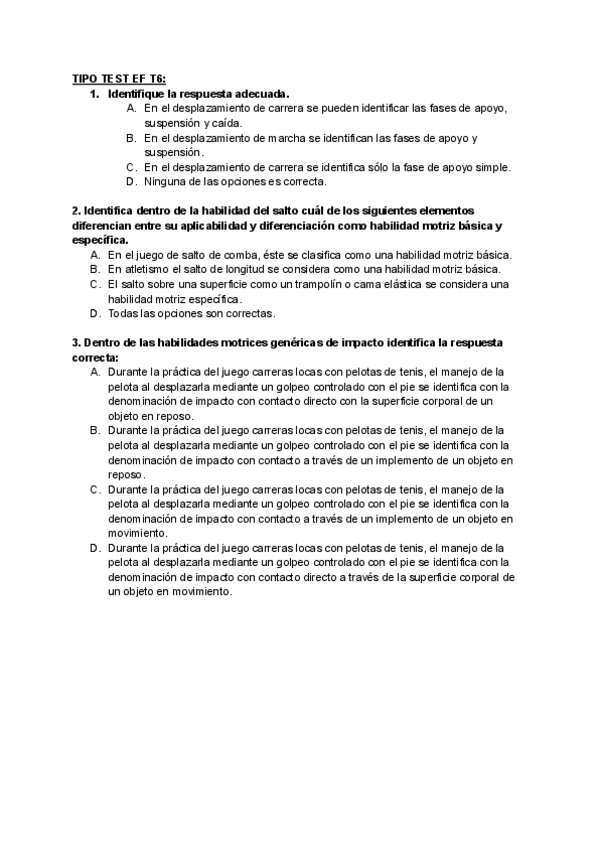 TIPO TEST EF T6:

1. Identifique la respuesta adecuada.
A. En el desplazamiento de carrera se pueden identificar las fases de apoyo, suspensión y caída.
B. En el desplazamiento de marcha se identifican las fases de apoyo y suspensión.
C. En el desplazamiento de carrera se identifica sólo la fase de apoyo simple.
D. Ninguna de las opciones es correcta.

2. Identifica dentro de la habilidad del salto cuál de los siguientes elementos diferencian entre su aplicabilidad y diferenciación como habilidad motriz básica y específica.
A. En el juego de salto de comba, éste se clasifica como una habilidad motriz básica.
B. En atletismo el salto de longitud se considera como una habilidad motriz básica.
C. El salto sobre una superficie como un trampolín o cama elástica se considera una habilidad motriz específica.
D. Todas las opciones son correctas.

3. Dentro de las habilidades motrices genéricas de impacto identifica la respuesta correcta:
A. Durante la práctica del juego carreras locas con pelotas de tenis, el manejo de la pelota al desplazarla mediante un golpeo controlado con el pie se identifica con la denominación de impacto con contacto directo con la superficie corporal de un objeto en reposo.
B. Durante la práctica del juego carreras locas con pelotas de tenis, el manejo de la pelota al desplazarla mediante un golpeo controlado con el pie se identifica con la denominación de impacto con contacto a través de un implemento de un objeto en reposo.
C. Durante la práctica del juego carreras locas con pelotas de tenis, el manejo de la pelota al desplazarla mediante un golpeo controlado con el pie se identifica con la denominación de impacto con contacto a través de un implemento de un objeto en movimiento.
D. Durante la práctica del juego carreras locas con pelotas de tenis, el manejo de la pelota al desplazarla mediante un golpeo controlado con el pie se identifica con la denominación de impacto con contacto directo a través de la superficie corporal de un objeto en movimiento.